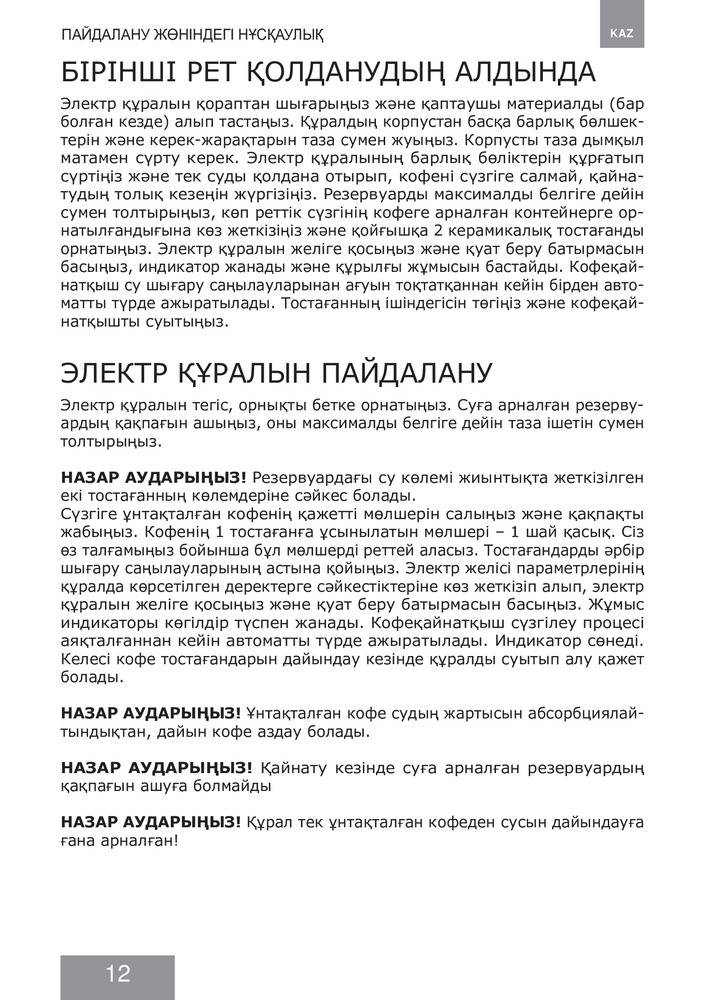 ПАЙДАЛАНУ ЖӨНІНДЕГІ НҰСҚАУЛЫҚ

KAZ

БІРІНШІ РЕТ ҚОЛДАНУДЫҢ АЛДЫНДА

Электр құралын қораптан шығарыңыз және қаптаушы материалды (бар болған кезде) алып тастаңыз. Құралдың корпустан басқа барлық бөлшектерін және керек-жарақтарын таза сумен жуыңыз. Корпусты таза дымқыл матамен сүрту керек. Электр құралының барлық бөліктерін құрғатып сүртіңіз және тек суды қолдана отырып, кофені сүзгіге салмай, қайнатудың толық кезеңін жүргізіңіз. Резервуарды максималды белгіге дейін сумен толтырыңыз, көп реттік сүзгінің кофеге арналған контейнерге орнатылғандығына көз жеткізіңіз және қойғышқа 2 керамикалық тостағанды орнатыңыз. Электр құралын желіге қосыңыз және қуат беру батырмасын басыңыз, индикатор жанады және құрылғы жұмысын бастайды. Кофеқайнатқыш су шығару саңылауларынан ағуын тоқтатқаннан кейін бірден автоматты түрде ажыратылады. Тостағанның ішіндегісін төгіңіз және кофеқайнатқышты суытыңыз.

ЭЛЕКТР ҚҰРАЛЫН ПАЙДАЛАНУ

Электр құралын тегіс, орнықты бетке орнатыңыз. Суға арналған резервуардың қақпағын ашыңыз, оны максималды белгіге дейін таза ішетін сумен толтырыңыз.

НАЗАР АУДАРЫҢЫЗ! Резервуардағы су көлемі жиынтықта жеткізілген екі тостағанның көлемдеріне сәйкес болады.
Сүзгіге ұнтақталған кофенің қажетті мөлшерін салыңыз және қақпақты жабыңыз. Кофенің 1 тостағанға ұсынылатын мөлшері – 1 шай қасық. Сіз өз талғамыңыз бойынша бұл мөлшерді реттей аласыз. Тостағандарды әрбір шығару саңылауларының астына қойыңыз. Электр желісі параметрлерінің құралда көрсетілген деректерге сәйкестіктеріне көз жеткізіп алып, электр құралын желіге қосыңыз және қуат беру батырмасын басыңыз. Жұмыс индикаторы көгілдір түспен жанады. Кофеқайнатқыш сүзгілеу процесі аяқталғаннан кейін автоматты түрде ажыратылады. Индикатор сөнеді. Келесі кофе тостағандарын дайындау кезінде құралды суытып алу қажет болады.

НАЗАР АУДАРЫҢЫЗ! Ұнтақталған кофе судың жартысын абсорбциялайтындықтан, дайын кофе аздау болады.

НАЗАР АУДАРЫҢЫЗ! Қайнату кезінде суға арналған резервуардың қақпағын ашуға болмайды

НАЗАР АУДАРЫҢЫЗ! Құрал тек ұнтақталған кофеден сусын дайындауға ғана арналған!

12